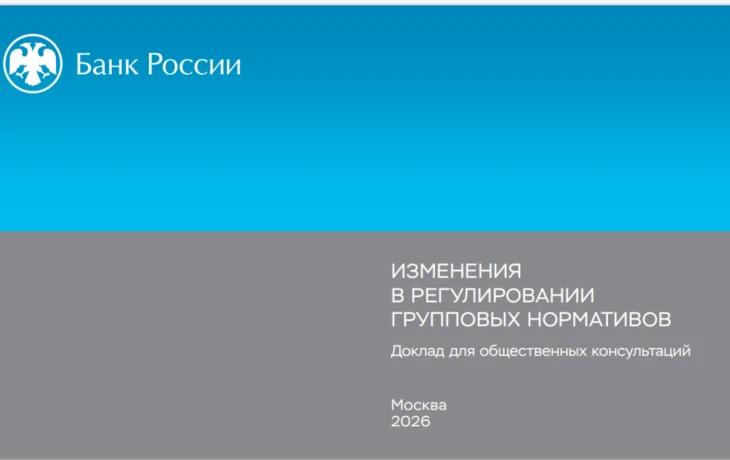 Банк России

ИЗМЕНЕНИЯ В РЕГУЛИРОВАНИИ ГРУППОВЫХ НОРМАТИВОВ

Доклад для общественных консультаций

Москва
2026